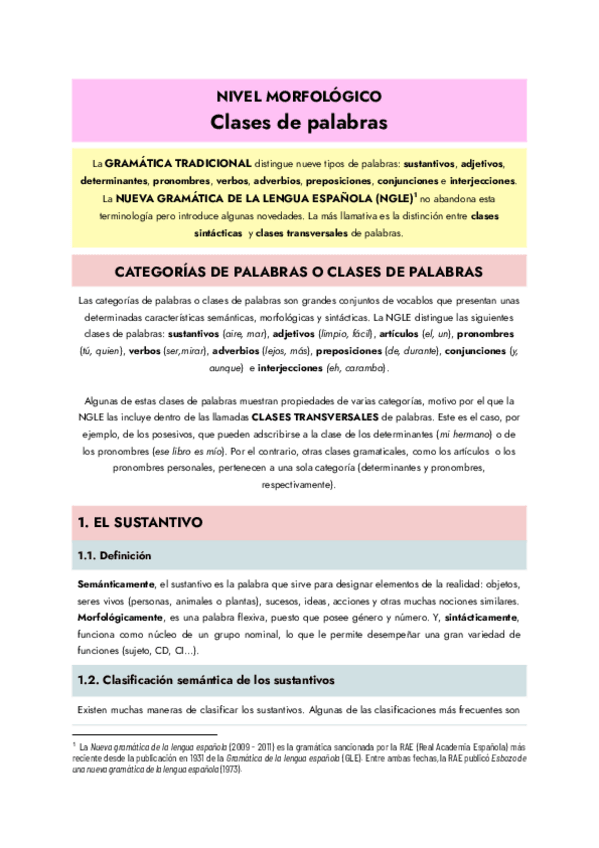 NIVEL MORFOLÓGICO
Clases de palabras

La GRAMÁTICA TRADICIONAL distingue nueve tipos de palabras: sustantivos, adjetivos, determinantes, pronombres, verbos, adverbios, preposiciones, conjunciones e interjecciones. La NUEVA GRAMÁTICA DE LA LENGUA ESPAÑOLA (NGLE)$^1$ no abandona esta terminología pero introduce algunas novedades. La más llamativa es la distinción entre clases sintácticas y clases transversales de palabras.

CATEGORÍAS DE PALABRAS O CLASES DE PALABRAS

Las categorías de palabras o clases de palabras son grandes conjuntos de vocablos que presentan unas determinadas características semánticas, morfológicas y sintácticas. La NGLE distingue las siguientes clases de palabras: sustantivos (aire, mar), adjetivos (limpio, fácil), artículos (el, un), pronombres (tú, quien), verbos (ser,mirar), adverbios (lejos, más), preposiciones (de, durante), conjunciones (y, aunque) e interjecciones (eh, caramba).

Algunas de estas clases de palabras muestran propiedades de varias categorías, motivo por el que la NGLE las incluye dentro de las llamadas CLASES TRANSVERSALES de palabras. Este es el caso, por ejemplo, de los posesivos, que pueden adscribirse a la clase de los determinantes (mi hermano) o de los pronombres (ese libro es mío). Por el contrario, otras clases gramaticales, como los artículos o los pronombres personales, pertenecen a una sola categoría (determinantes y pronombres, respectivamente).

1. EL SUSTANTIVO

1.1. Definición

Semánticamente, el sustantivo es la palabra que sirve para designar elementos de la realidad: objetos, seres vivos (personas, animales o plantas), sucesos, ideas, acciones y otras muchas nociones similares. Morfológicamente, es una palabra flexiva, puesto que posee género y número. Y, sintácticamente, funciona como núcleo de un grupo nominal, lo que le permite desempeñar una gran variedad de funciones (sujeto, CD, CI...).

1.2. Clasificación semántica de los sustantivos

Existen muchas maneras de clasificar los sustantivos. Algunas de las clasificaciones más frecuentes son

$^1$ La Nueva gramática de la lengua española (2009 - 2011) es la gramática sancionada por la RAE (Real Academia Española) más reciente desde la publicación en 1931 de la Gramática de la lengua española (GLE). Entre ambas fechas, la RAE publicó Esbozo de una nueva gramática de la lengua española (1973).